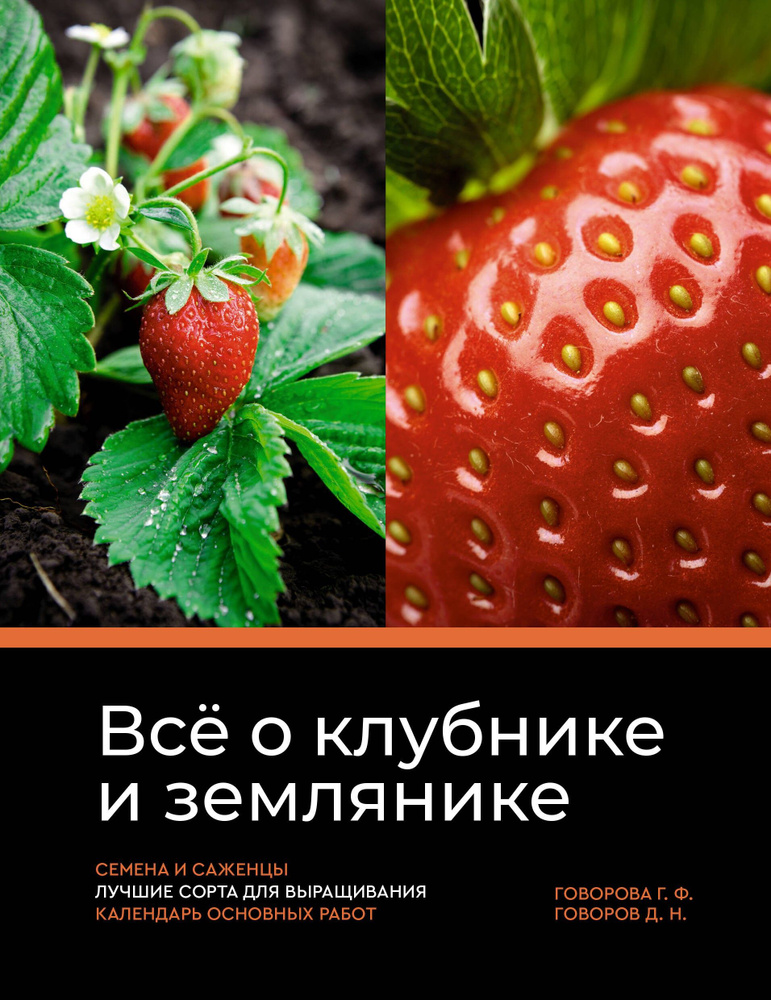 Всё о клубнике и землянике

СЕМЕНА И САЖЕНЦЫ
ЛУЧШИЕ СОРТА ДЛЯ ВЫРАЩИВАНИЯ
КАЛЕНДАРЬ ОСНОВНЫХ РАБОТ

ГОВОРОВА Г. Ф.
ГОВОРОВ Д. Н.